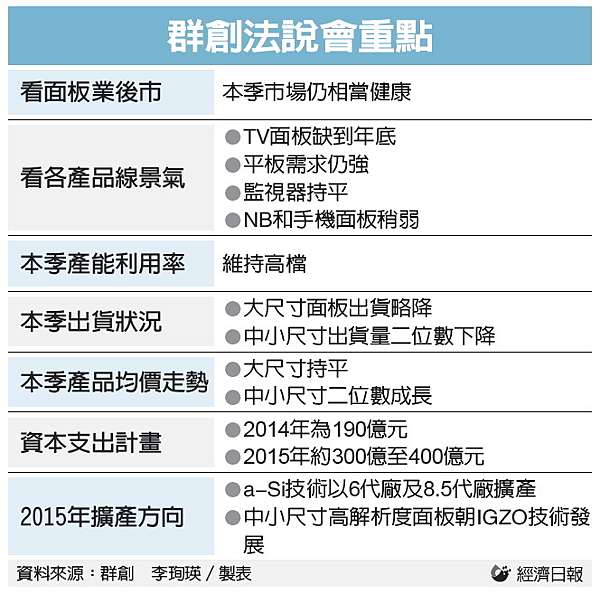 群創法說會重點

| 看面板業後市 | 本季市場仍相當健康 |
|---|---|
| 看各產品線景氣 | ●TV面板缺到年底 ●平板需求仍強 ●監視器持平 ●NB和手機面板稍弱 |
| 本季產能利用率 | 維持高檔 |
| 本季出貨狀況 | ●大尺寸面板出貨略降 ●中小尺寸出貨量二位數下降 |
| 本季產品均價走勢 | ●大尺寸持平 ●中小尺寸二位數成長 |
| 資本支出計畫 | ●2014年為190億元 ●2015年約300億至400億元 |
| 2015年擴產方向 | ●a-Si技術以6代廠及8.5代廠擴產 ●中小尺寸高解析度面板朝IGZO技術發展 |

資料來源：群創 李珣瑛／製表

經濟日報